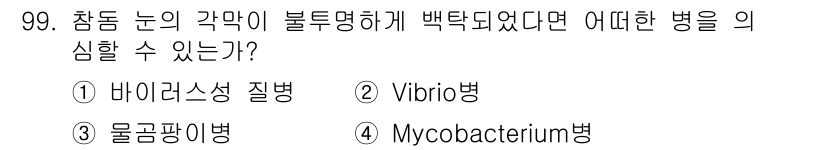 99. 참돔 눈의 각막이 불투명하게 백탁되었다면 어떠한 병을 의심할 수 있는가?

① 바이러스성 질병 ② Vibrio병

③ 물곰팡이병 ④ Mycobacterium병